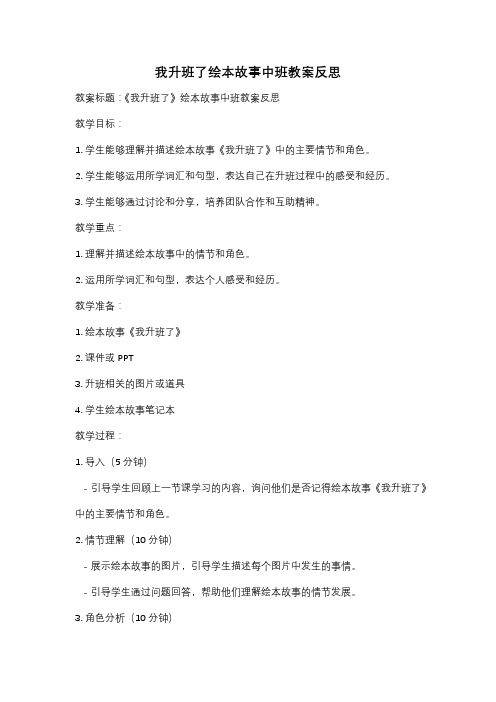 我升班了绘本故事中班教案反思

教案标题：《我升班了》绘本故事中班教案反思

教学目标：

1. 学生能够理解并描述绘本故事《我升班了》中的主要情节和角色。

2. 学生能够运用所学词汇和句型，表达自己在升班过程中的感受和经历。

3. 学生能够通过讨论和分享，培养团队合作和互助精神。

教学重点：

1. 理解并描述绘本故事中的情节和角色。

2. 运用所学词汇和句型，表达个人感受和经历。

教学准备：

1. 绘本故事《我升班了》

2. 课件或 PPT

3. 升班相关的图片或道具

4. 学生绘本故事笔记本

教学过程：

1. 导入（5 分钟）

- 引导学生回顾上一节课学习的内容，询问他们是否记得绘本故事《我升班了》中的主要情节和角色。

2. 情节理解（10 分钟）

- 展示绘本故事的图片，引导学生描述每个图片中发生的事情。

- 引导学生通过问题回答，帮助他们理解绘本故事的情节发展。

3. 角色分析（10 分钟）